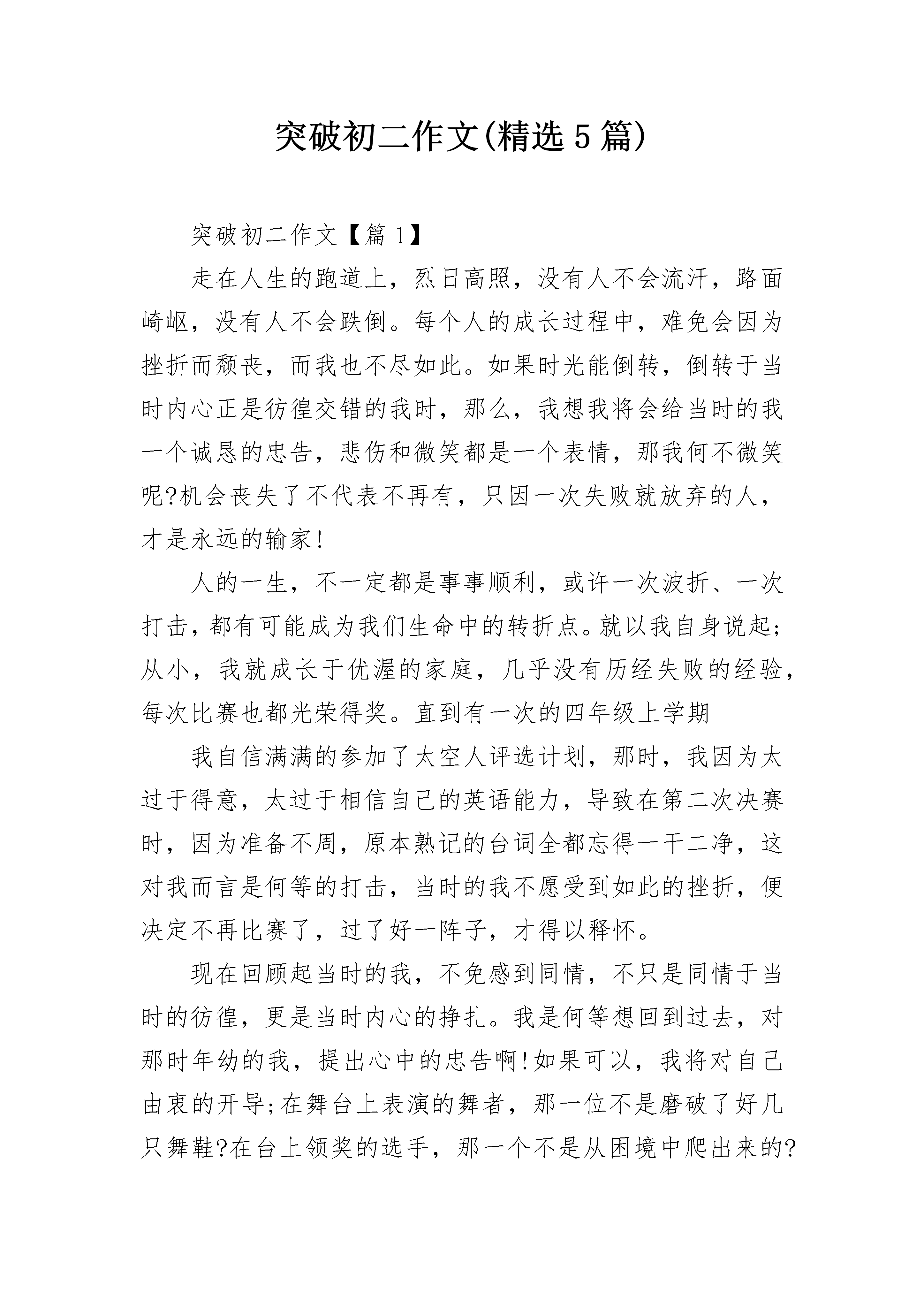 突破初二作文(精选5篇)

突破初二作文【篇1】

走在人生的跑道上，烈日高照，没有人不会流汗，路面崎岖，没有人不会跌倒。每个人的成长过程中，难免会因为挫折而颓丧，而我也不尽如此。如果时光能倒转，倒转于当时内心正是彷徨交错的我时，那么，我想我将会给当时的我一个诚恳的忠告，悲伤和微笑都是一个表情，那我何不微笑呢?机会丧失了不代表不再有，只因一次失败就放弃的人，才是永远的输家!

人的一生，不一定都是事事顺利，或许一次波折、一次打击，都有可能成为我们生命中的转折点。就以我自身说起;从小，我就成长于优渥的家庭，几乎没有历经失败的经验，每次比赛也都光荣得奖。直到有一次的四年级上学期

我自信满满的参加了太空人评选计划，那时，我因为太过于得意，太过于相信自己的英语能力，导致在第二次决赛时，因为准备不周，原本熟记的台词全都忘得一干二净，这对我而言是何等的打击，当时的我不愿受到如此的挫折，便决定不再比赛了，过了好一阵子，才得以释怀。

现在回顾起当时的我，不免感到同情，不只是同情于当时的彷徨，更是当时内心的挣扎。我是何等想回到过去，对那时年幼的我，提出心中的忠告啊!如果可以，我将对自己由衷的开导;在舞台上表演的舞者，那一位不是磨破了好几只舞鞋?在台上领奖的选手，那一个不是从困境中爬出来的?